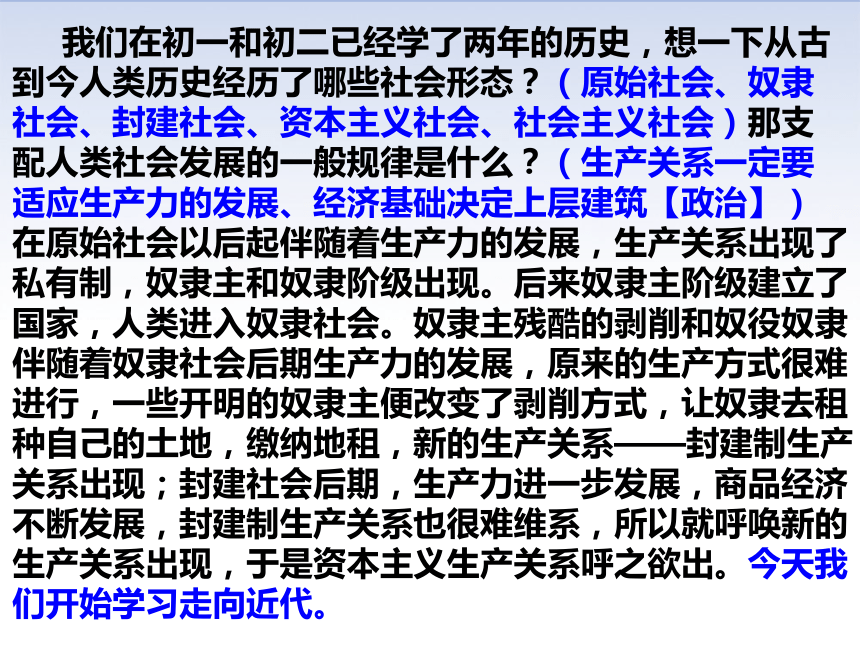 我们在初一和初二已经学了两年的历史，想一下从古到今人类历史经历了哪些社会形态？（原始社会、奴隶社会、封建社会、资本主义社会、社会主义社会）那支配人类社会发展的一般规律是什么？（生产关系一定要适应生产力的发展、经济基础决定上层建筑【政治】）在原始社会以后起伴随着生产力的发展，生产关系出现了私有制，奴隶主和奴隶阶级出现。后来奴隶主阶级建立了国家，人类进入奴隶社会。奴隶主残酷的剥削和奴役奴隶伴随着奴隶社会后期生产力的发展，原来的生产方式很难进行，一些开明的奴隶主便改变了剥削方式，让奴隶去租种自己的土地，缴纳地租，新的生产关系——封建制生产关系出现；封建社会后期，生产力进一步发展，商品经济不断发展，封建制生产关系也很难维系，所以就呼唤新的生产关系出现，于是资本主义生产关系呼之欲出。今天我们开始学习走向近代。